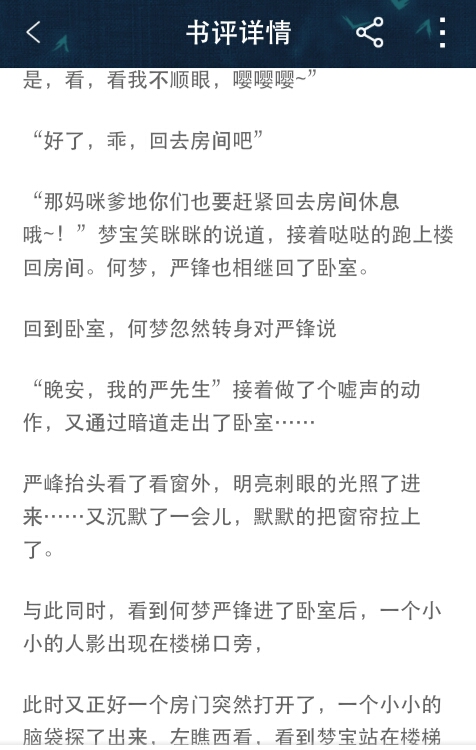 书评详情

是，看，看我不顺眼，嘤嘤嘤~”

“好了，乖，回去房间吧”

“那妈咪爹地你们也要赶紧回去房间休息哦~！”梦宝笑眯眯的说道，接着哒哒的跑上楼回房间。何梦，严锋也相继回了卧室。

回到卧室，何梦忽然转身对严锋说

“晚安，我的严先生”接着做了个嘘声的动作，又通过暗道走出了卧室……

严峰抬头看了看窗外，明亮刺眼的光照了进来……又沉默了一会儿，默默的把窗帘拉上了。

与此同时，看到何梦严锋进了卧室后，一个小小的人影出现在楼梯口旁，

此时又正好一个房门突然打开了，一个小小的脑袋探了出来，左瞧西看，看到梦宝站在楼梯